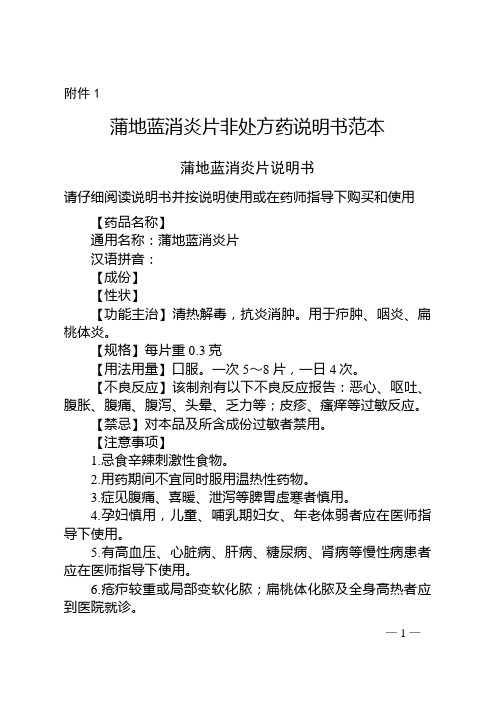 附件 1

蒲地蓝消炎片非处方药说明书范本

蒲地蓝消炎片说明书

请仔细阅读说明书并按说明使用或在药师指导下购买和使用

【药品名称】

通用名称：蒲地蓝消炎片

汉语拼音：

【成份】

【性状】

【功能主治】清热解毒，抗炎消肿。用于疖肿、咽炎、扁桃体炎。

【规格】每片重 0.3 克

【用法用量】口服。一次 5～8 片，一日 4 次。

【不良反应】该制剂有以下不良反应报告：恶心、呕吐、腹胀、腹痛、腹泻、头晕、乏力等；皮疹、瘙痒等过敏反应。

【禁忌】对本品及所含成份过敏者禁用。

【注意事项】

1.忌食辛辣刺激性食物。

2.用药期间不宜同时服用温热性药物。

3.症见腹痛、喜暖、泄泻等脾胃虚寒者慎用。

4.孕妇慎用，儿童、哺乳期妇女、年老体弱者应在医师指导下使用。

5.有高血压、心脏病、肝病、糖尿病、肾病等慢性病患者应在医师指导下使用。

6.疮疖较重或局部变软化脓；扁桃体化脓及全身高热者应到医院就诊。

— 1 —